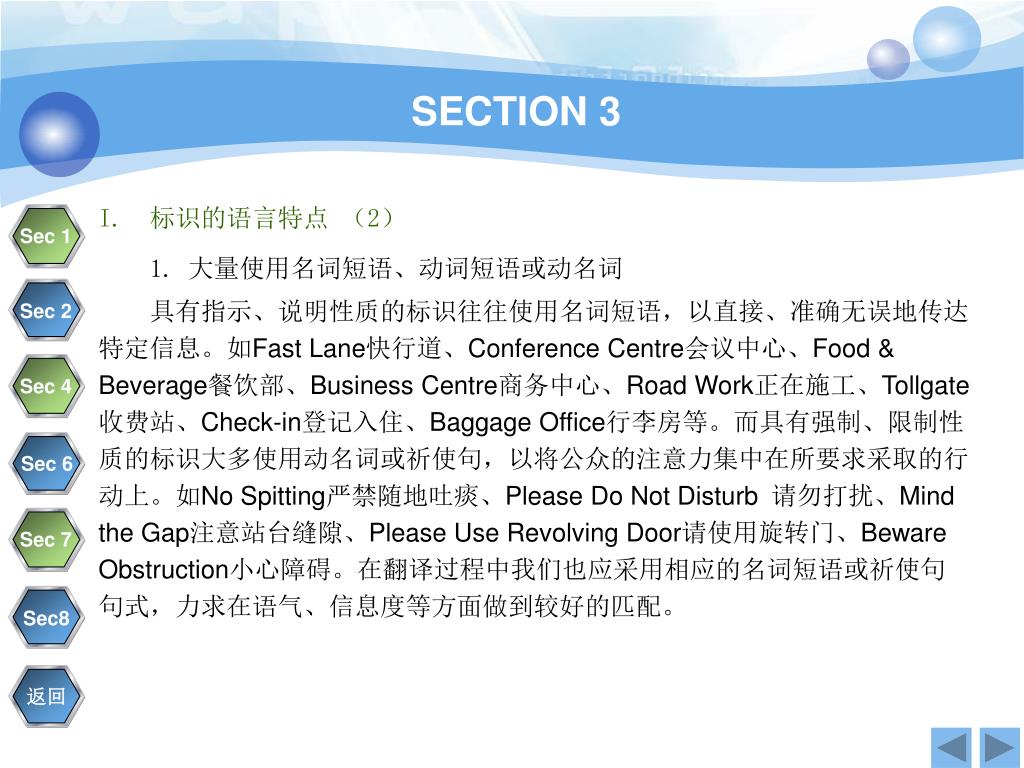 SECTION 3

Sec 1
Sec 2
Sec 4
Sec 6
Sec 7
Sec8
返回

I. 标识的语言特点 （2）

1. 大量使用名词短语、动词短语或动名词

具有指示、说明性质的标识往往使用名词短语，以直接、准确无误地传达特定信息。如Fast Lane快行道、Conference Centre会议中心、Food & Beverage餐饮部、Business Centre商务中心、Road Work正在施工、Tollgate收费站、Check-in登记入住、Baggage Office行李房等。而具有强制、限制性质的标识大多使用动名词或祈使句，以将公众的注意力集中在所要求采取的行动上。如No Spitting严禁随地吐痰、Please Do Not Disturb 请勿打扰、Mind the Gap注意站台缝隙、Please Use Revolving Door请使用旋转门、Beware Obstruction小心障碍。在翻译过程中我们也应采用相应的名词短语或祈使句句式，力求在语气、信息度等方面做到较好的匹配。